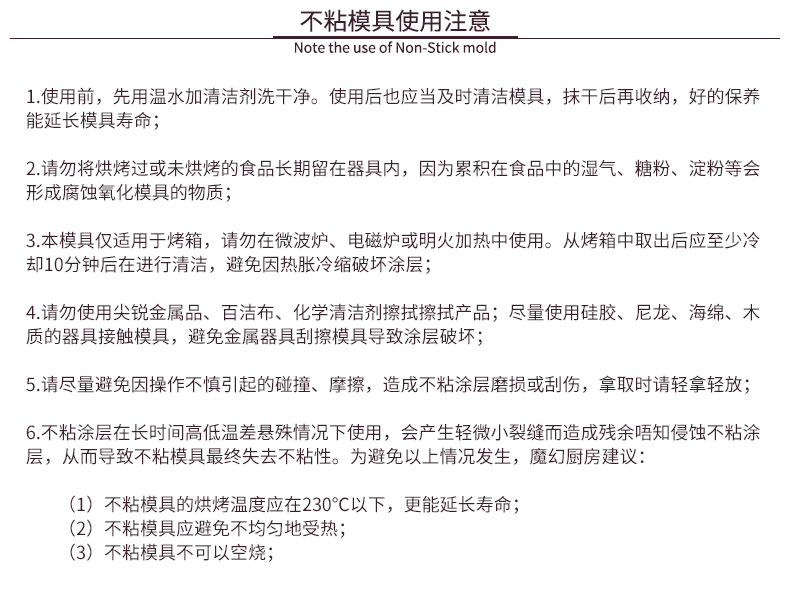 不粘模具使用注意

Note the use of Non-Stick mold

1.使用前，先用温水加清洁剂洗干净。使用后也应当及时清洁模具，抹干后再收纳，好的保养能延长模具寿命；

2.请勿将烘烤过或未烘烤的食品长期留在器具内，因为累积在食品中的湿气、糖粉、淀粉等会形成腐蚀氧化模具的物质；

3.本模具仅适用于烤箱，请勿在微波炉、电磁炉或明火加热中使用。从烤箱中取出后应至少冷却10分钟后在进行清洁，避免因热胀冷缩破坏涂层；

4.请勿使用尖锐金属品、百洁布、化学清洁剂擦拭擦拭产品；尽量使用硅胶、尼龙、海绵、木质的器具接触模具，避免金属器具刮擦模具导致涂层破坏；

5.请尽量避免因操作不慎引起的碰撞、摩擦，造成不粘涂层磨损或刮伤，拿取时请轻拿轻放；

6.不粘涂层在长时间高低温差悬殊情况下使用，会产生轻微小裂缝而造成残余唔知侵蚀不粘涂层，从而导致不粘模具最终失去不粘性。为避免以上情况发生，魔幻厨房建议：

（1）不粘模具的烘烤温度应在230°C以下，更能延长寿命；
（2）不粘模具应避免不均匀地受热；
（3）不粘模具不可以空烧；